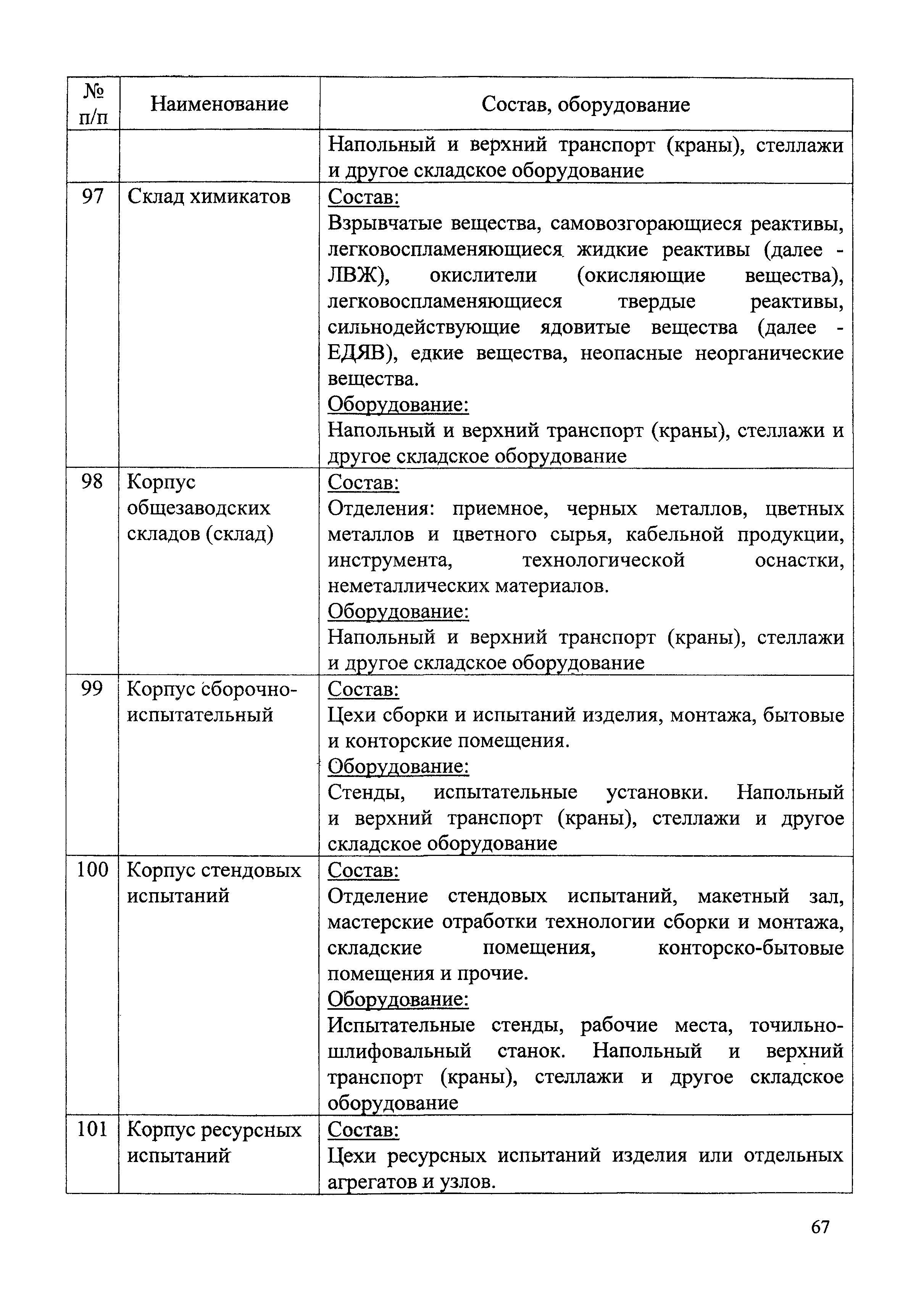 | № п/п | Наименование | Состав, оборудование |
|---|---|---|
| | | Напольный и верхний транспорт (краны), стеллажи и другое складское оборудование |
| 97 | Склад химикатов | Состав: Взрывчатые вещества, самовозгорающиеся реактивы, легковоспламеняющиеся жидкие реактивы (далее - ЛВЖ), окислители (окисляющие вещества), легковоспламеняющиеся твердые реактивы, сильнодействующие ядовитые вещества (далее - ЕДЯВ), едкие вещества, неопасные неорганические вещества. Оборудование: Напольный и верхний транспорт (краны), стеллажи и другое складское оборудование |
| 98 | Корпус общезаводских складов (склад) | Состав: Отделения: приемное, черных металлов, цветных металлов и цветного сырья, кабельной продукции, инструмента, технологической оснастки, неметаллических материалов. Оборудование: Напольный и верхний транспорт (краны), стеллажи и другое складское оборудование |
| 99 | Корпус сборочно-испытательный | Состав: Цехи сборки и испытаний изделия, монтажа, бытовые и конторские помещения. Оборудование: Стенды, испытательные установки. Напольный и верхний транспорт (краны), стеллажи и другое складское оборудование |
| 100 | Корпус стендовых испытаний | Состав: Отделение стендовых испытаний, макетный зал, мастерские отработки технологии сборки и монтажа, складские помещения, конторско-бытовые помещения и прочие. Оборудование: Испытательные стенды, рабочие места, точильно-шлифовальный станок. Напольный и верхний транспорт (краны), стеллажи и другое складское оборудование |
| 101 | Корпус ресурсных испытаний | Состав: Цехи ресурсных испытаний изделия или отдельных агрегатов и узлов. |

67